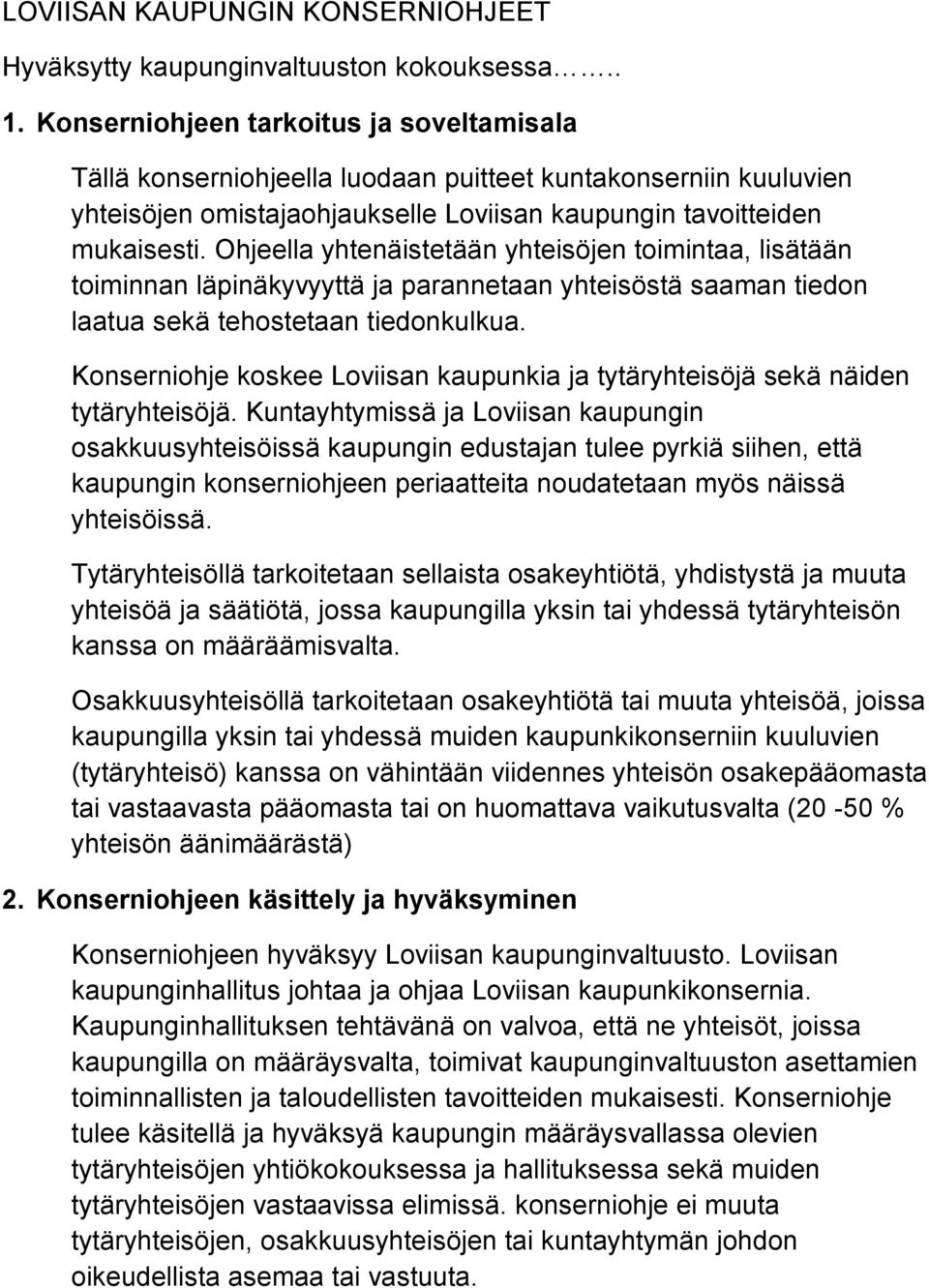 LOVIISAN KAUPUNGIN KONSERNIOHJEET

Hyväksytty kaupunginvaltuuston kokouksessa……..

1. Konserniohjeen tarkoitus ja soveltamisala

Tällä konserniohjeella luodaan puitteet kuntakonserniin kuuluvien yhteisöjen omistajaohjaukselle Loviisan kaupungin tavoitteiden mukaisesti. Ohjeella yhtenäistetään yhteisöjen toimintaa, lisätään toiminnan läpinäkyvyyttä ja parannetaan yhteisöstä saaman tiedon laatua sekä tehostetaan tiedonkulkua.

Konserniohje koskee Loviisan kaupunkia ja tytäryhteisöjä sekä näiden tytäryhteisöjä. Kuntayhtymissä ja Loviisan kaupungin osakkuusyhteisöissä kaupungin edustajan tulee pyrkiä siihen, että kaupungin konserniohjeen periaatteita noudatetaan myös näissä yhteisöissä.

Tytäryhteisöllä tarkoitetaan sellaista osakeyhtiötä, yhdistystä ja muuta yhteisöä ja säätiötä, jossa kaupungilla yksin tai yhdessä tytäryhteisön kanssa on määräämisvalta.

Osakkuusyhteisöllä tarkoitetaan osakeyhtiötä tai muuta yhteisöä, joissa kaupungilla yksin tai yhdessä muiden kaupunkikonserniin kuuluvien (tytäryhteisö) kanssa on vähintään viidennes yhteisön osakepääomasta tai vastaavasta pääomasta tai on huomattava vaikutusvalta (20 -50 % yhteisön äänimäärästä)

2. Konserniohjeen käsittely ja hyväksyminen

Konserniohjeen hyväksyy Loviisan kaupunginvaltuusto. Loviisan kaupunginhallitus johtaa ja ohjaa Loviisan kaupunkikonsernia. Kaupunginhallituksen tehtävänä on valvoa, että ne yhteisöt, joissa kaupungilla on määräysvalta, toimivat kaupunginvaltuuston asettamien toiminnallisten ja taloudellisten tavoitteiden mukaisesti. Konserniohje tulee käsitellä ja hyväksyä kaupungin määräysvallassa olevien tytäryhteisöjen yhtiökokouksessa ja hallituksessa sekä muiden tytäryhteisöjen vastaavissa elimissä. konserniohje ei muuta tytäryhteisöjen, osakkuusyhteisöjen tai kuntayhtymän johdon oikeudellista asemaa tai vastuuta.